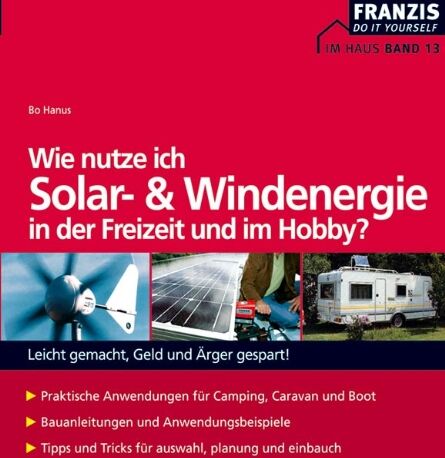 FRANZIS
DO IT YOURSELF

IM HAUS BAND 13

Bo Hanus

Wie nutze ich
Solar- & Windenergie
in der Freizeit und im Hobby?

Leicht gemacht, Geld und Ärger gespart!

Praktische Anwendungen für Camping, Caravan und Boot

Bauanleitungen und Anwendungsbeispiele

Tipps und Tricks für auswahl, planung und einbauch